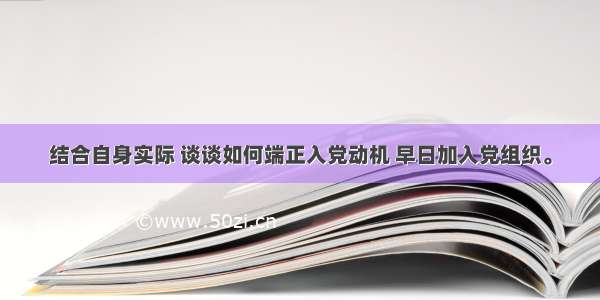 结合自身实际 谈谈如何端正入党动机 早日加入党组织。

©www.50zi.cn